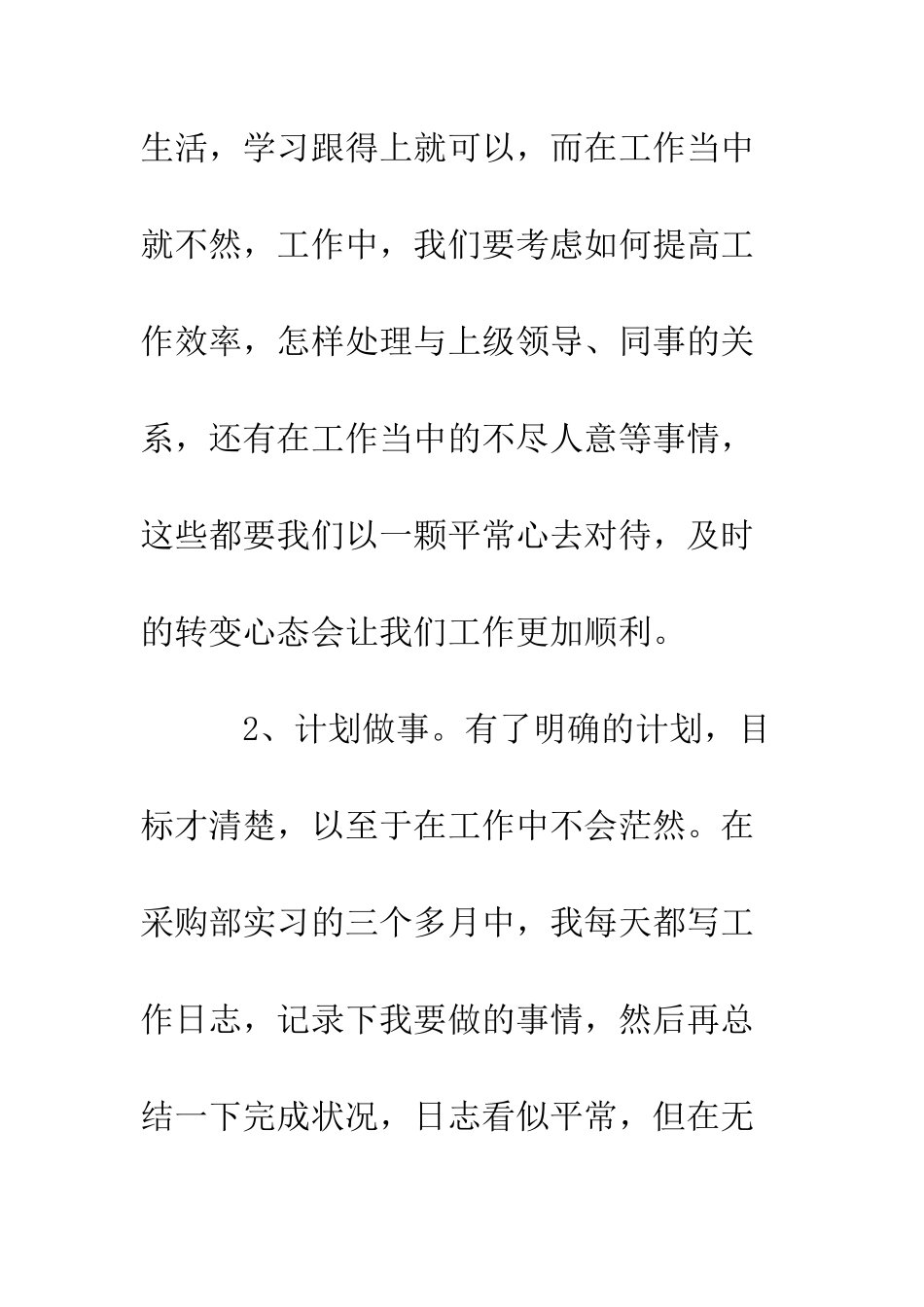 生活，学习跟得上就可以，而在工作当中就不然，工作中，我们要考虑如何提高工作效率，怎样处理与上级领导、同事的关系，还有在工作当中的不尽人意等事情，这些都要我们以一颗平常心去对待，及时的转变心态会让我们工作更加顺利。

2、计划做事。有了明确的计划，目标才清楚，以至于在工作中不会茫然。在采购部实习的三个多月中，我每天都写工作日志，记录下我要做的事情，然后再总结一下完成状况，日志看似平常，但在无